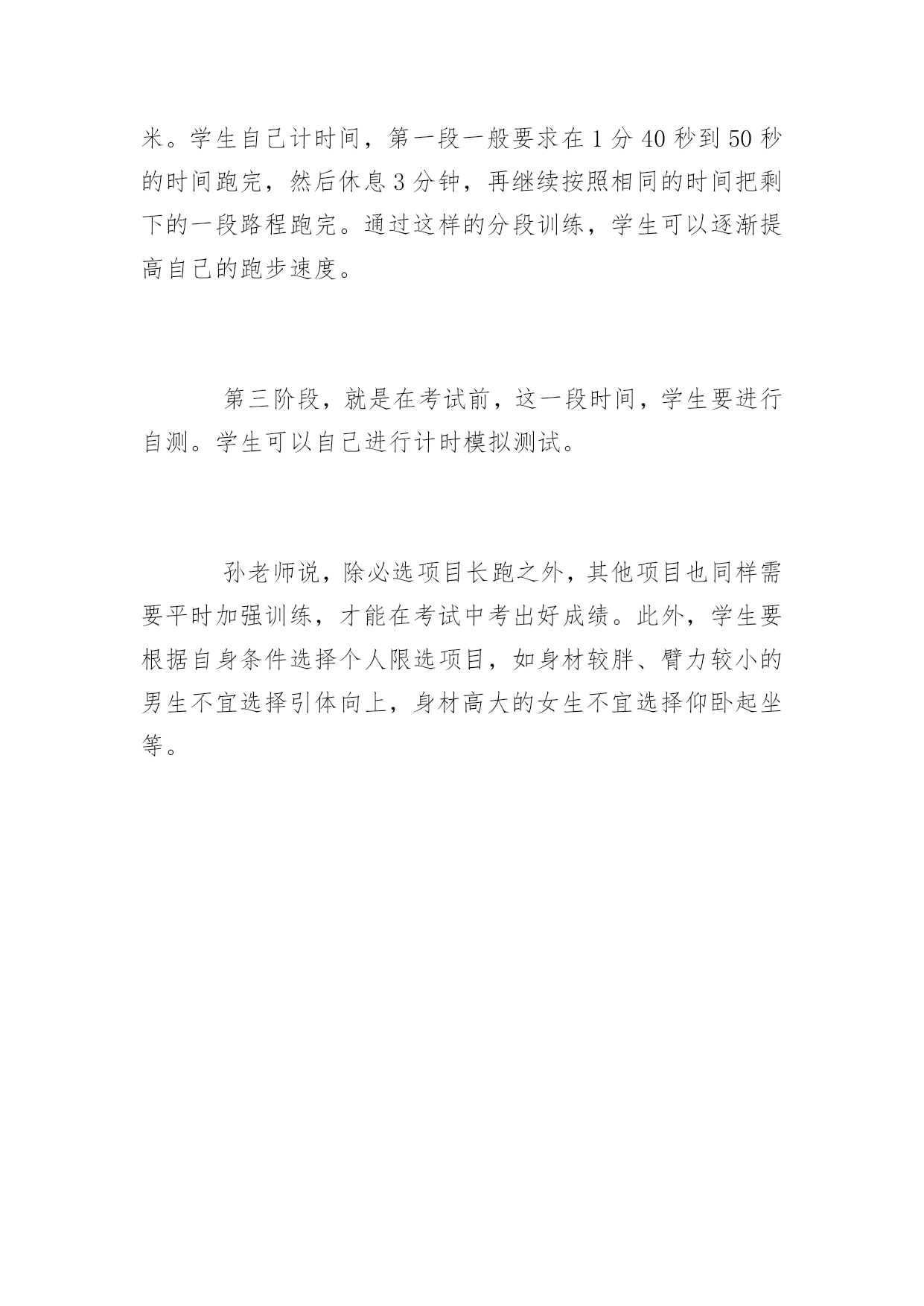 米。学生自己计时间，第一段一般要求在 1 分 40 秒到 50 秒的时间跑完，然后休息 3 分钟，再继续按照相同的时间把剩下的一段路程跑完。通过这样的分段训练，学生可以逐渐提高自己的跑步速度。

第三阶段，就是在考试前，这一段时间，学生要进行自测。学生可以自己进行计时模拟测试。

孙老师说，除必选项目长跑之外，其他项目也同样需要平时加强训练，才能在考试中考出好成绩。此外，学生要根据自身条件选择个人限选项目，如身材较胖、臂力较小的男生不宜选择引体向上，身材高大的女生不宜选择仰卧起坐等。